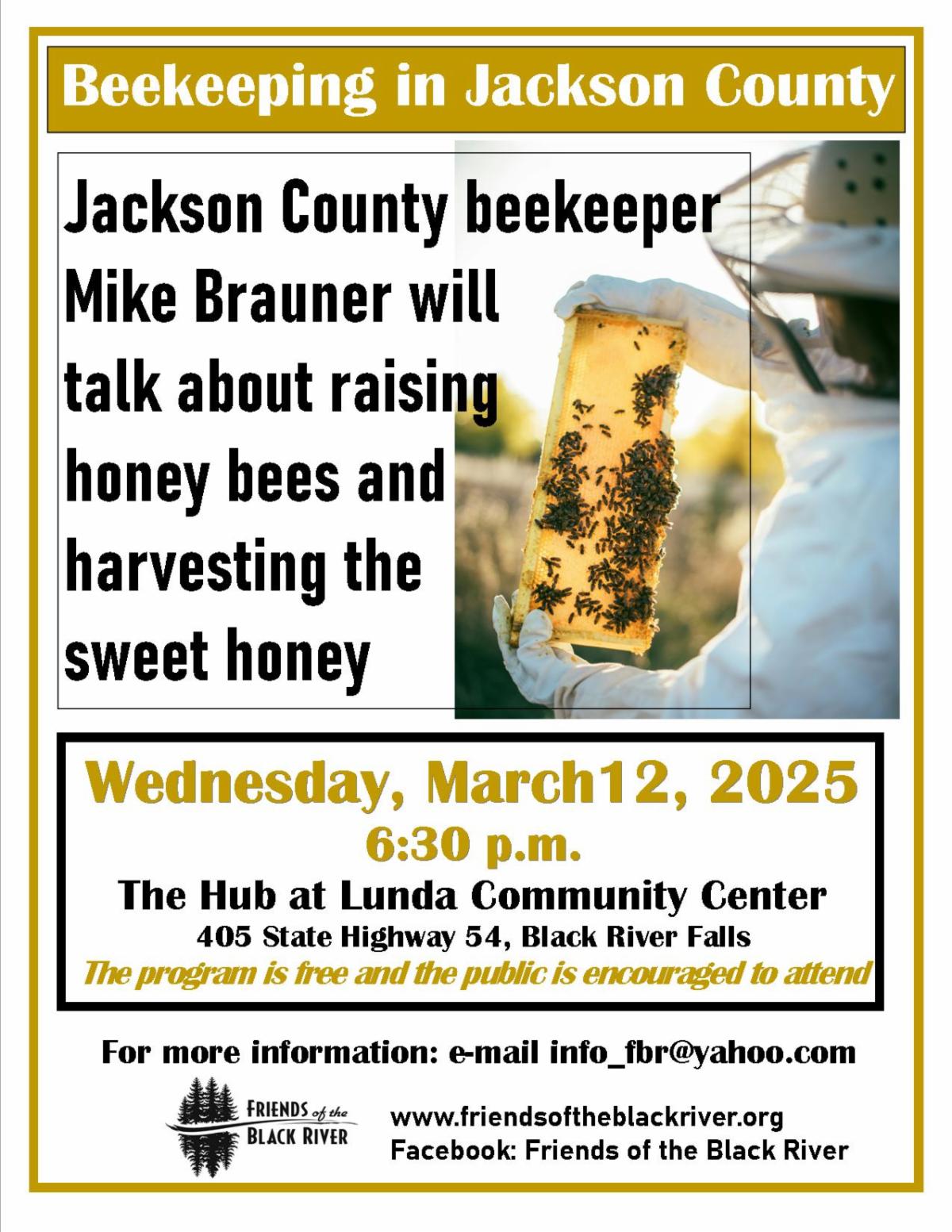 Beekeeping in Jackson County

Jackson County beekeeper Mike Brauner will talk about raising honey bees and harvesting the sweet honey

Wednesday, March12, 2025

6:30 p.m.

The Hub at Lunda Community Center

405 State Highway 54, Black River Falls

The program is free and the public is encouraged to attend

For more information: e-mail info_fbr@yahoo.com

FRIENDS of the BLACK RIVER

www.friendsoftheblackriver.org
Facebook: Friends of the Black River